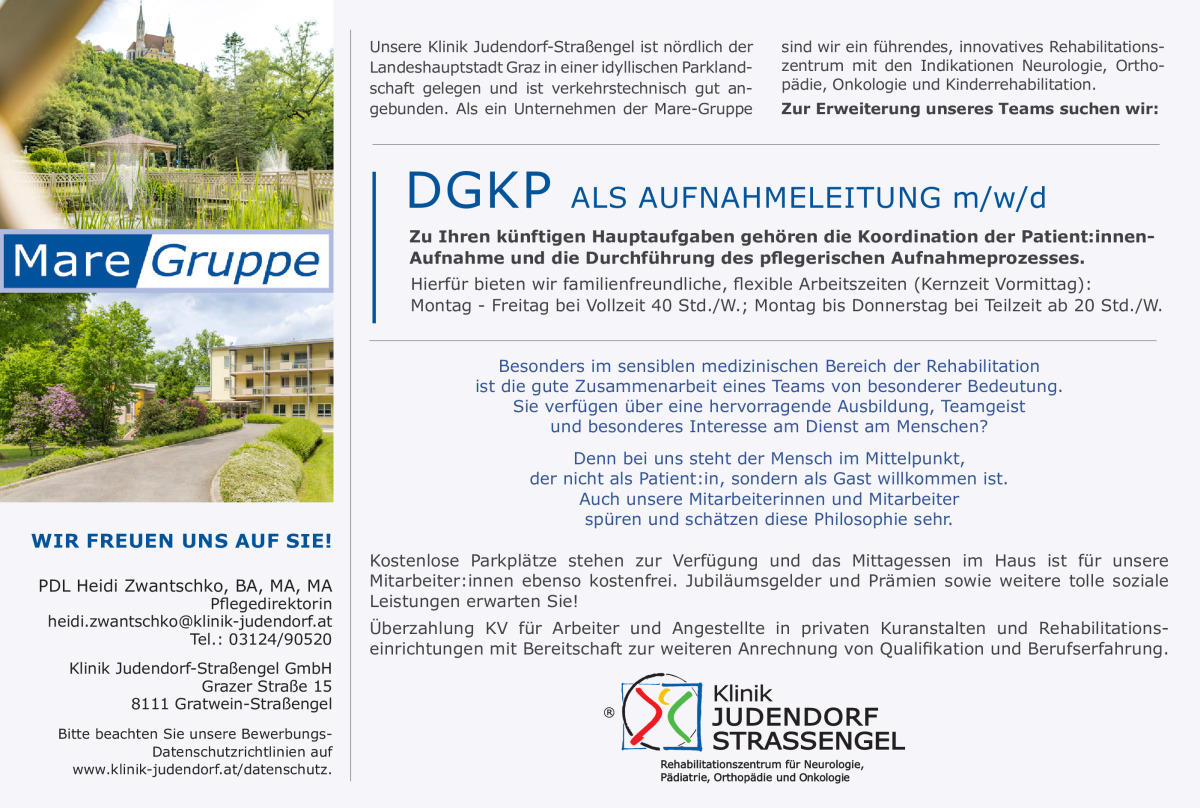 Mare Gruppe

WIR FREUEN UNS AUF SIE!

PDL Heidi Zwantschko, BA, MA, MA
Pflegedirektorin
heidi.zwantschko@klinik-judendorf.at
Tel.: 03124/90520

Klinik Judendorf-Straßengel GmbH
Grazer Straße 15
8111 Gratwein-Straßengel

Bitte beachten Sie unsere Bewerbungs-Datenschutzrichtlinien auf www.klinik-judendorf.at/datenschutz.

Unsere Klinik Judendorf-Straßengel ist nördlich der Landeshauptstadt Graz in einer idyllischen Parklandschaft gelegen und ist verkehrstechnisch gut angebunden. Als ein Unternehmen der Mare-Gruppe sind wir ein führendes, innovatives Rehabilitationszentrum mit den Indikationen Neurologie, Orthopädie, Onkologie und Kinderrehabilitation.
Zur Erweiterung unseres Teams suchen wir:

DGKP ALS AUFNAHMELEITUNG m/w/d

Zu Ihren künftigen Hauptaufgaben gehören die Koordination der Patient:innen-Aufnahme und die Durchführung des pflegerischen Aufnahmeprozesses.
Hierfür bieten wir familienfreundliche, flexible Arbeitszeiten (Kernzeit Vormittag): Montag - Freitag bei Vollzeit 40 Std./W.; Montag bis Donnerstag bei Teilzeit ab 20 Std./W.

Besonders im sensiblen medizinischen Bereich der Rehabilitation ist die gute Zusammenarbeit eines Teams von besonderer Bedeutung. Sie verfügen über eine hervorragende Ausbildung, Teamgeist und besonderes Interesse am Dienst am Menschen?

Denn bei uns steht der Mensch im Mittelpunkt, der nicht als Patient:in, sondern als Gast willkommen ist. Auch unsere Mitarbeiterinnen und Mitarbeiter spüren und schätzen diese Philosophie sehr.

Kostenlose Parkplätze stehen zur Verfügung und das Mittagessen im Haus ist für unsere Mitarbeiter:innen ebenso kostenfrei. Jubiläumsgelder und Prämien sowie weitere tolle soziale Leistungen erwarten Sie!

Überzahlung KV für Arbeiter und Angestellte in privaten Kuranstalten und Rehabilitationseinrichtungen mit Bereitschaft zur weiteren Anrechnung von Qualifikation und Berufserfahrung.

® Klinik JUDENDORF STRASSENGEL
Rehabilitationszentrum für Neurologie, Pädiatrie, Orthopädie und Onkologie